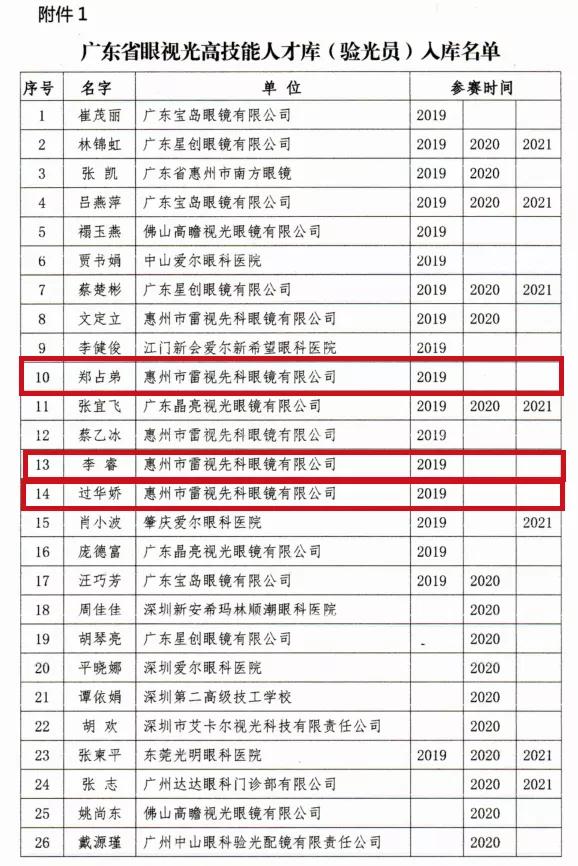 附件 1

广东省眼视光高技能人才库（验光员）入库名单

| 序号 | 名字 | 单 位 | 参赛时间 | | |
|---|---|---|---|---|---|
| 1 | 崔茂丽 | 广东宝岛眼镜有限公司 | 2019 | | |
| 2 | 林锦虹 | 广东星创眼镜有限公司 | 2019 | 2020 | 2021 |
| 3 | 张 凯 | 广东省惠州市南方眼镜 | 2019 | 2020 | |
| 4 | 吕燕萍 | 广东宝岛眼镜有限公司 | 2019 | 2020 | 2021 |
| 5 | 禤玉燕 | 佛山高瞻视光眼镜有限公司 | 2019 | | |
| 6 | 贾书娟 | 中山爱尔眼科医院 | 2019 | | |
| 7 | 蔡楚彬 | 广东星创眼镜有限公司 | 2019 | 2020 | 2021 |
| 8 | 文定立 | 惠州市雷视先科眼镜有限公司 | 2019 | 2020 | |
| 9 | 李健俊 | 江门新会爱尔新希望眼科医院 | 2019 | | |
| 10 | 郑占弟 | 惠州市雷视先科眼镜有限公司 | 2019 | | |
| 11 | 张宜飞 | 广东晶亮视光眼镜有限公司 | 2019 | 2020 | 2021 |
| 12 | 蔡乙冰 | 惠州市雷视先科眼镜有限公司 | 2019 | | |
| 13 | 李 睿 | 惠州市雷视先科眼镜有限公司 | 2019 | | |
| 14 | 过华娇 | 惠州市雷视先科眼镜有限公司 | 2019 | | |
| 15 | 肖小波 | 肇庆爱尔眼科医院 | 2019 | | 2021 |
| 16 | 庞德富 | 广东晶亮视光眼镜有限公司 | 2019 | | |
| 17 | 汪巧芳 | 广东宝岛眼镜有限公司 | 2019 | 2020 | |
| 18 | 周佳佳 | 深圳新安希玛林顺潮眼科医院 | | 2020 | |
| 19 | 胡琴亮 | 广东星创眼镜有限公司 | | 2020 | |
| 20 | 平晓娜 | 深圳爱尔眼科医院 | | 2020 | |
| 21 | 谭依娟 | 深圳第二高级技工学校 | | 2020 | |
| 22 | 胡 欢 | 深圳市艾卡尔视光科技有限责任公司 | | 2020 | |
| 23 | 张東平 | 东莞光明眼科医院 | 2019 | 2020 | 2021 |
| 24 | 张 志 | 广州达达眼科门诊部有限公司 | | 2020 | 2021 |
| 25 | 姚尚东 | 佛山高瞻视光眼镜有限公司 | | 2020 | |
| 26 | 戴源瑾 | 广州中山眼科验光配镜有限责任公司 | | 2020 | |